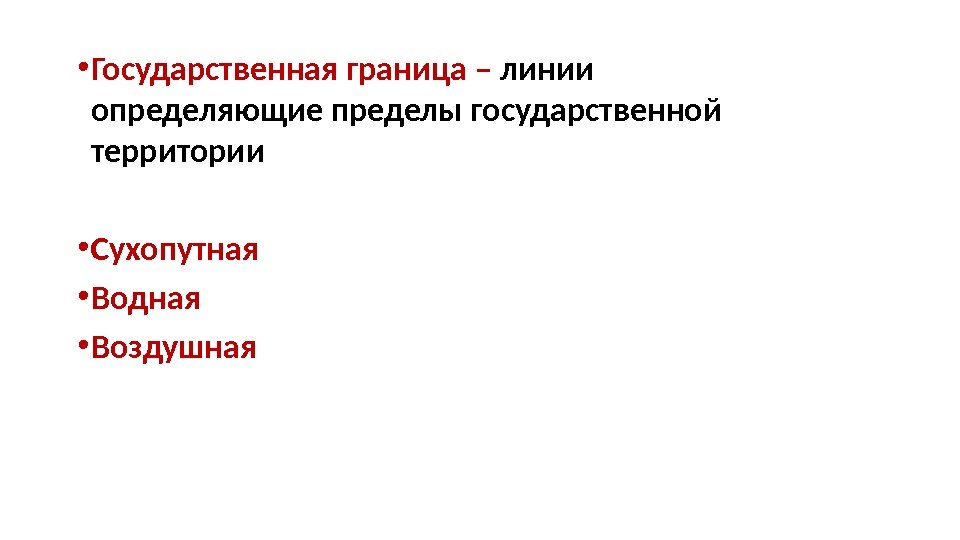 • Государственная граница – линии определяющие пределы государственной территории

• Сухопутная
• Водная
• Воздушная